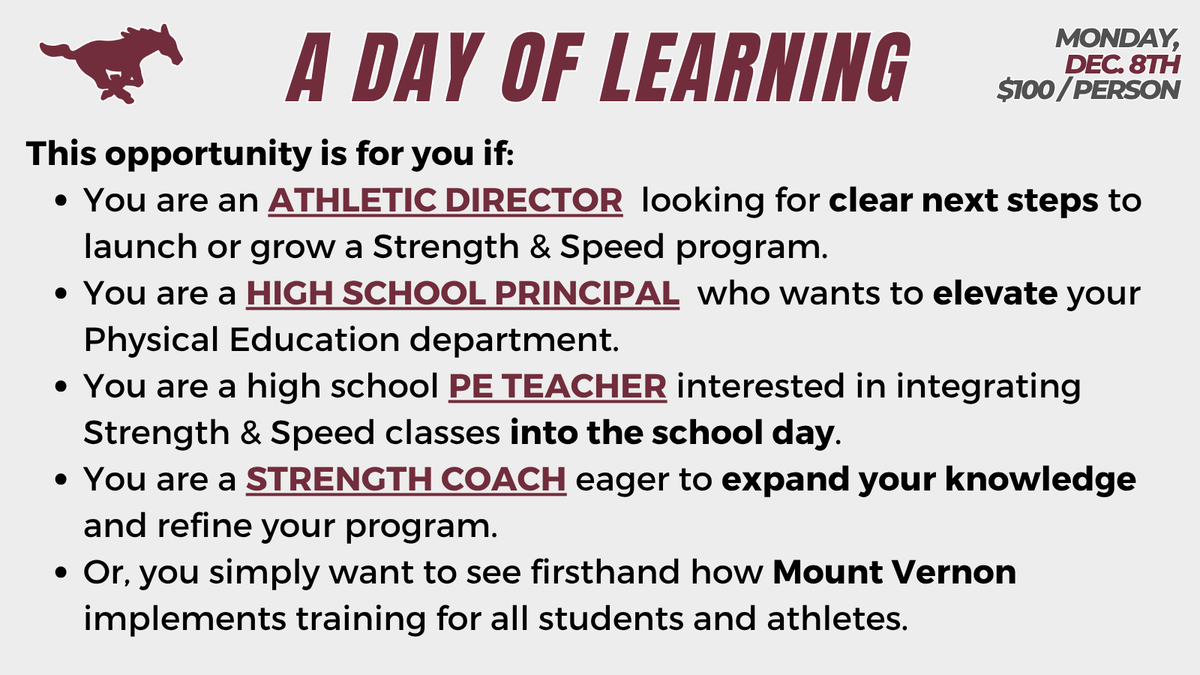 A DAY OF LEARNING

MONDAY,
DEC. 8TH
$100 / PERSON

This opportunity is for you if:

• You are an ATHLETIC DIRECTOR looking for clear next steps to launch or grow a Strength & Speed program.
• You are a HIGH SCHOOL PRINCIPAL who wants to elevate your Physical Education department.
• You are a high school PE TEACHER interested in integrating Strength & Speed classes into the school day.
• You are a STRENGTH COACH eager to expand your knowledge and refine your program.
• Or, you simply want to see firsthand how Mount Vernon implements training for all students and athletes.